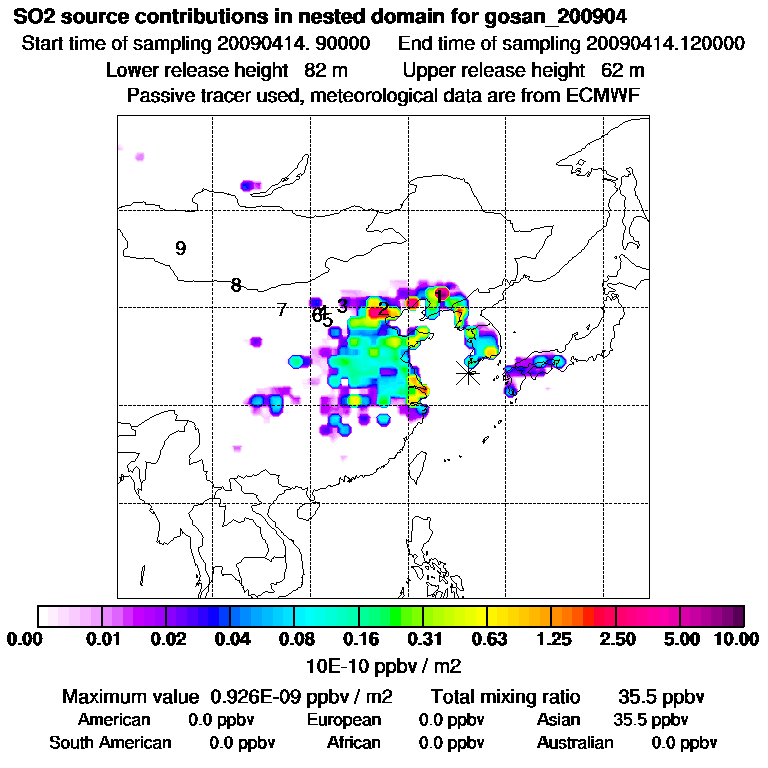 SO2 source contributions in nested domain for gosan_200904
Start time of sampling 20090414. 90000 End time of sampling 20090414.120000
Lower release height 82 m Upper release height 62 m
Passive tracer used, meteorological data are from ECMWF

9
8
7
6
4
5
3
2
1

0.00 0.01 0.02 0.04 0.08 0.16 0.31 0.63 1.25 2.50 5.00 10.00
10E-10 ppbv / m2

Maximum value 0.926E-09 ppbv / m2 Total mixing ratio 35.5 ppbv
American 0.0 ppbv European 0.0 ppbv Asian 35.5 ppbv
South American 0.0 ppbv African 0.0 ppbv Australian 0.0 ppbv